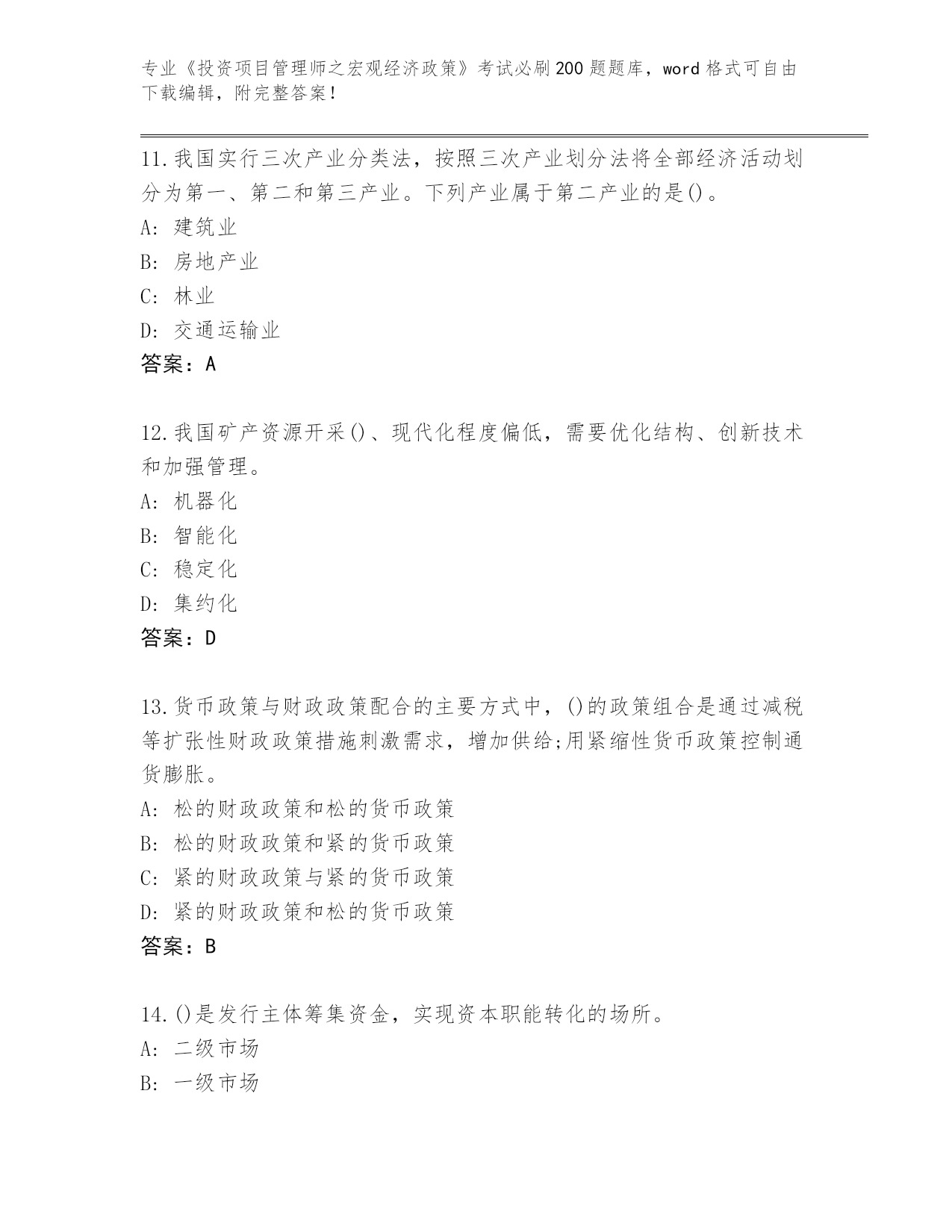 专业《投资项目管理师之宏观经济政策》考试必刷200题题库，word格式可自由下载编辑，附完整答案！

11.我国实行三次产业分类法，按照三次产业划分法将全部经济活动划分为第一、第二和第三产业。下列产业属于第二产业的是()。

A: 建筑业

B: 房地产业

C: 林业

D: 交通运输业

答案：A

12.我国矿产资源开采()、现代化程度偏低，需要优化结构、创新技术和加强管理。

A: 机器化

B: 智能化

C: 稳定化

D: 集约化

答案：D

13.货币政策与财政政策配合的主要方式中，()的政策组合是通过减税等扩张性财政政策措施刺激需求，增加供给;用紧缩性货币政策控制通货膨胀。

A: 松的财政政策和松的货币政策

B: 松的财政政策和紧的货币政策

C: 紧的财政政策与紧的货币政策

D: 紧的财政政策和松的货币政策

答案：B

14.()是发行主体筹集资金，实现资本职能转化的场所。

A: 二级市场

B: 一级市场